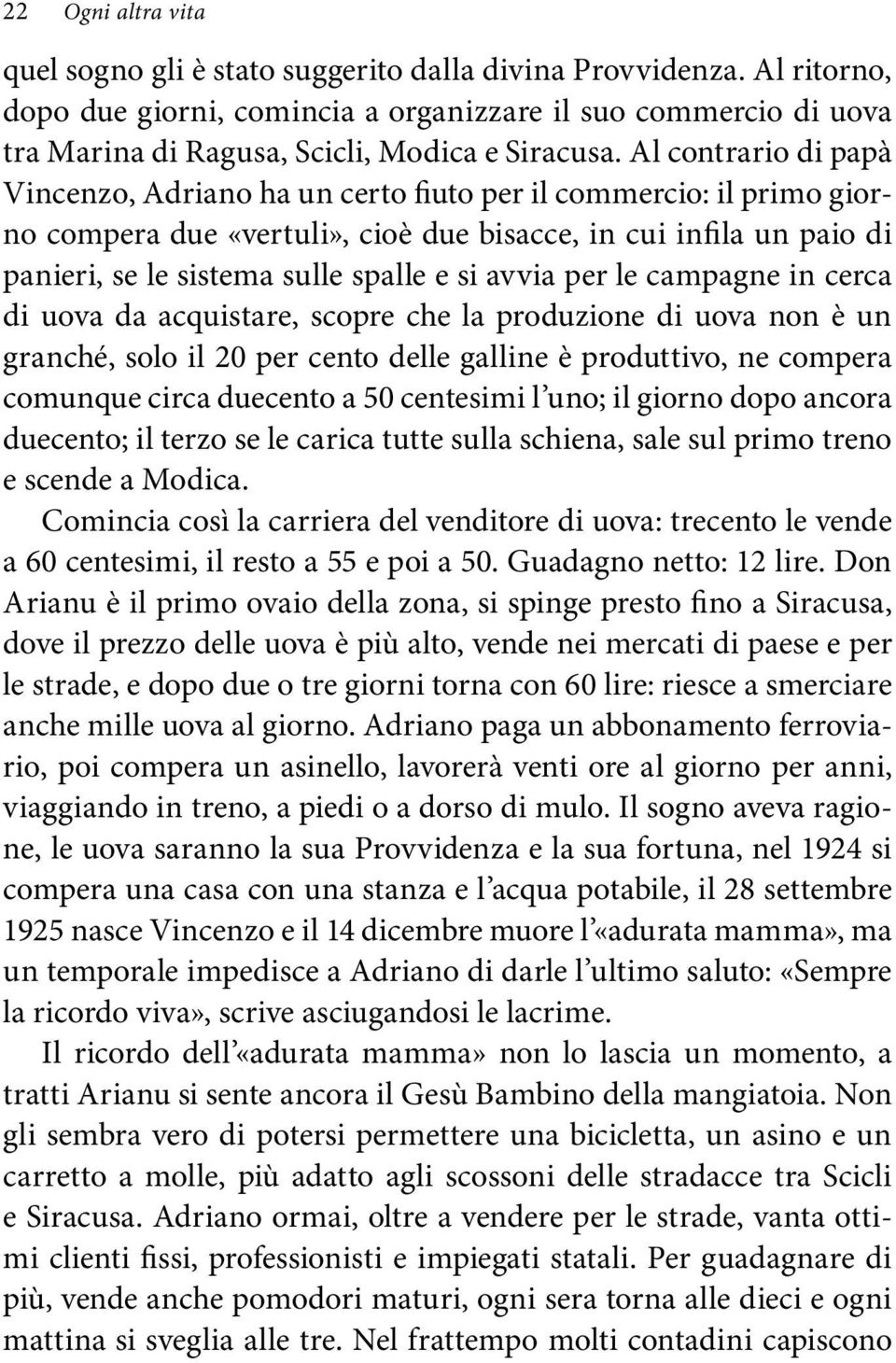 22 Ogni altra vita

quel sogno gli è stato suggerito dalla divina Provvidenza. Al ritorno, dopo due giorni, comincia a organizzare il suo commercio di uova tra Marina di Ragusa, Scicli, Modica e Siracusa. Al contrario di papà Vincenzo, Adriano ha un certo fiuto per il commercio: il primo giorno compera due «vertuli», cioè due bisacce, in cui infila un paio di panieri, se le sistema sulle spalle e si avvia per le campagne in cerca di uova da acquistare, scopre che la produzione di uova non è un granché, solo il 20 per cento delle galline è produttivo, ne compera comunque circa duecento a 50 centesimi l'uno; il giorno dopo ancora duecento; il terzo se le carica tutte sulla schiena, sale sul primo treno e scende a Modica.

Comincia così la carriera del venditore di uova: trecento le vende a 60 centesimi, il resto a 55 e poi a 50. Guadagno netto: 12 lire. Don Arianu è il primo ovaio della zona, si spinge presto fino a Siracusa, dove il prezzo delle uova è più alto, vende nei mercati di paese e per le strade, e dopo due o tre giorni torna con 60 lire: riesce a smerciare anche mille uova al giorno. Adriano paga un abbonamento ferroviario, poi compera un asinello, lavorerà venti ore al giorno per anni, viaggiando in treno, a piedi o a dorso di mulo. Il sogno aveva ragione, le uova saranno la sua Provvidenza e la sua fortuna, nel 1924 si compera una casa con una stanza e l'acqua potabile, il 28 settembre 1925 nasce Vincenzo e il 14 dicembre muore l'«adurata mamma», ma un temporale impedisce a Adriano di darle l'ultimo saluto: «Sempre la ricordo viva», scrive asciugandosi le lacrime.

Il ricordo dell'«adurata mamma» non lo lascia un momento, a tratti Arianu si sente ancora il Gesù Bambino della mangiatoia. Non gli sembra vero di potersi permettere una bicicletta, un asino e un carretto a molle, più adatto agli scossoni delle stradacce tra Scicli e Siracusa. Adriano ormai, oltre a vendere per le strade, vanta ottimi clienti fissi, professionisti e impiegati statali. Per guadagnare di più, vende anche pomodori maturi, ogni sera torna alle dieci e ogni mattina si sveglia alle tre. Nel frattempo molti contadini capiscono